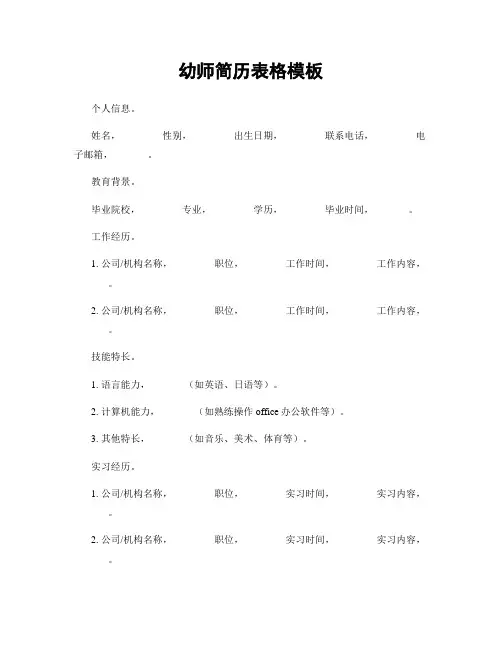 幼师简历表格模板

个人信息。

姓名， 性别， 出生日期， 联系电话， 电子邮箱， 。

教育背景。

毕业院校， 专业， 学历， 毕业时间， 。

工作经历。

1. 公司/机构名称， 职位， 工作时间， 工作内容， 。

2. 公司/机构名称， 职位， 工作时间， 工作内容， 。

技能特长。

1. 语言能力， （如英语、日语等）。

2. 计算机能力， （如熟练操作 office 办公软件等）。

3. 其他特长， （如音乐、美术、体育等）。

实习经历。

1. 公司/机构名称， 职位， 实习时间， 实习内容， 。

2. 公司/机构名称， 职位， 实习时间， 实习内容， 。